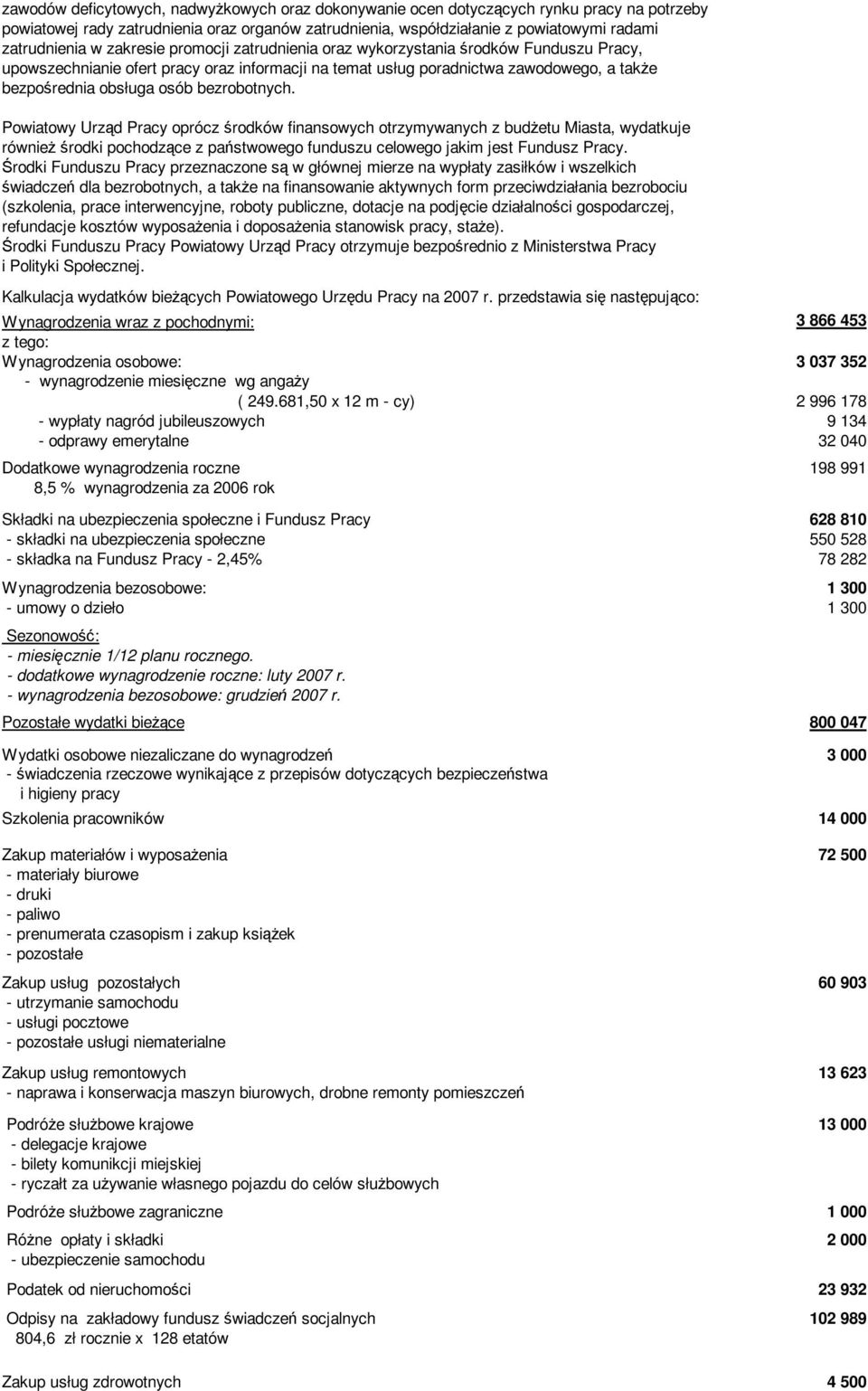 zawodów deficytowych, nadwyżkowych oraz dokonywanie ocen dotyczących rynku pracy na potrzeby powiatowej rady zatrudnienia oraz organów zatrudnienia, współdziałanie z powiatowymi radami zatrudnienia w zakresie promocji zatrudnienia oraz wykorzystania środków Funduszu Pracy, upowszechnianie ofert pracy oraz informacji na temat usług poradnictwa zawodowego, a także bezpośrednia obsługa osób bezrobotnych.

Powiatowy Urząd Pracy oprócz środków finansowych otrzymywanych z budżetu Miasta, wydatkuje również środki pochodzące z państwowego funduszu celowego jakim jest Fundusz Pracy. Środki Funduszu Pracy przeznaczone są w głównej mierze na wypłaty zasiłków i wszelkich świadczeń dla bezrobotnych, a także na finansowanie aktywnych form przeciwdziałania bezrobociu (szkolenia, prace interwencyjne, roboty publiczne, dotacje na podjęcie działalności gospodarczej, refundacje kosztów wyposażenia i doposażenia stanowisk pracy, staże).
Środki Funduszu Pracy Powiatowy Urząd Pracy otrzymuje bezpośrednio z Ministerstwa Pracy i Polityki Społecznej.

Kalkulacja wydatków bieżących Powiatowego Urzędu Pracy na 2007 r. przedstawia się następująco:

Wynagrodzenia wraz z pochodnymi: 3 866 453
z tego:
Wynagrodzenia osobowe: 3 037 352
- wynagrodzenie miesięczne wg angaży
( 249.681,50 x 12 m - cy) 2 996 178
- wypłaty nagród jubileuszowych 9 134
- odprawy emerytalne 32 040

Dodatkowe wynagrodzenia roczne 198 991
8,5 % wynagrodzenia za 2006 rok

Składki na ubezpieczenia społeczne i Fundusz Pracy 628 810
- składki na ubezpieczenia społeczne 550 528
- składka na Fundusz Pracy - 2,45% 78 282

Wynagrodzenia bezosobowe: 1 300
- umowy o dzieło 1 300

Sezonowość:
- miesięcznie 1/12 planu rocznego.
- dodatkowe wynagrodzenie roczne: luty 2007 r.
- wynagrodzenia bezosobowe: grudzień 2007 r.

Pozostałe wydatki bieżące 800 047

Wydatki osobowe niezaliczane do wynagrodzeń 3 000
- świadczenia rzeczowe wynikające z przepisów dotyczących bezpieczeństwa i higieny pracy

Szkolenia pracowników 14 000

Zakup materiałów i wyposażenia 72 500
- materiały biurowe
- druki
- paliwo
- prenumerata czasopism i zakup książek
- pozostałe

Zakup usług pozostałych 60 903
- utrzymanie samochodu
- usługi pocztowe
- pozostałe usługi niematerialne

Zakup usług remontowych 13 623
- naprawa i konserwacja maszyn biurowych, drobne remonty pomieszczeń

Podróże służbowe krajowe 13 000
- delegacje krajowe
- bilety komunikcji miejskiej
- ryczałt za używanie własnego pojazdu do celów służbowych

Podróże służbowe zagraniczne 1 000

Różne opłaty i składki 2 000
- ubezpieczenie samochodu

Podatek od nieruchomości 23 932

Odpisy na zakładowy fundusz świadczeń socjalnych 102 989
804,6 zł rocznie x 128 etatów

Zakup usług zdrowotnych 4 500